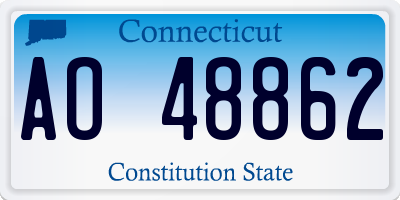 Connecticut

AO 48862

Constitution State